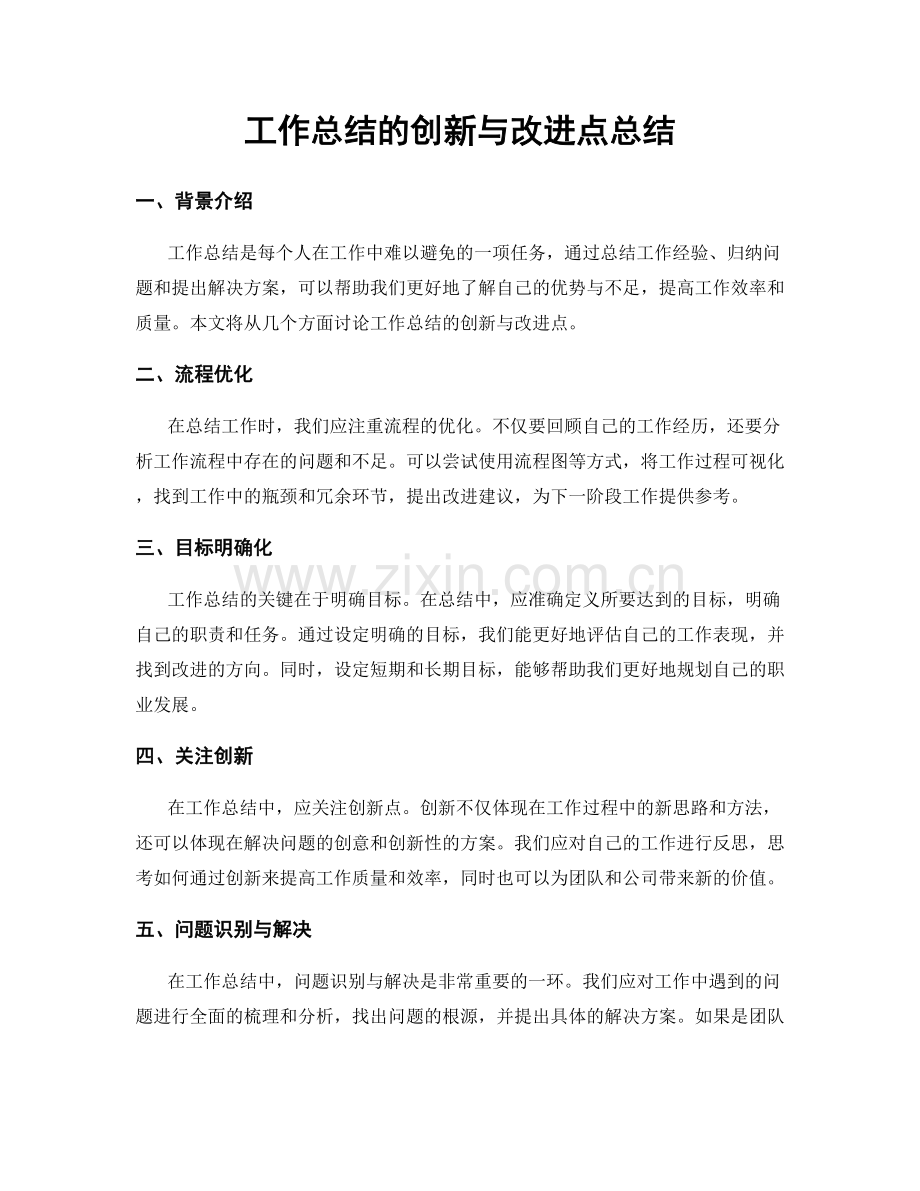 工作总结的创新与改进点总结

一、背景介绍

工作总结是每个人在工作中难以避免的一项任务，通过总结工作经验、归纳问题和提出解决方案，可以帮助我们更好地了解自己的优势与不足，提高工作效率和质量。本文将从几个方面讨论工作总结的创新与改进点。

二、流程优化

在总结工作时，我们应注重流程的优化。不仅要回顾自己的工作经历，还要分析工作流程中存在的问题和不足。可以尝试使用流程图等方式，将工作过程可视化，找到工作中的瓶颈和冗余环节，提出改进建议，为下一阶段工作提供参考。

三、目标明确化

工作总结的关键在于明确目标。在总结中，应准确定义所要达到的目标，明确自己的职责和任务。通过设定明确的目标，我们能更好地评估自己的工作表现，并找到改进的方向。同时，设定短期和长期目标，能够帮助我们更好地规划自己的职业发展。

四、关注创新

在工作总结中，应关注创新点。创新不仅体现在工作过程中的新思路和方法，还可以体现在解决问题的创意和创新性的方案。我们应对自己的工作进行反思，思考如何通过创新来提高工作质量和效率，同时也可以为团队和公司带来新的价值。

五、问题识别与解决

在工作总结中，问题识别与解决是非常重要的一环。我们应对工作中遇到的问题进行全面的梳理和分析，找出问题的根源，并提出具体的解决方案。如果是团队

www.zixin.com.cn